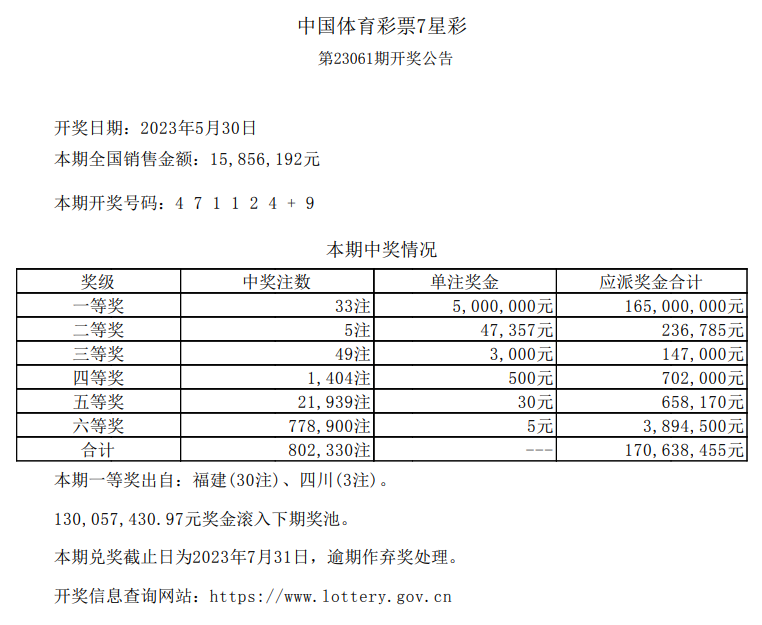 中国体育彩票7星彩

第23061期开奖公告

开奖日期：2023年5月30日

本期全国销售金额：15,856,192元

本期开奖号码：4 7 1 1 2 4 + 9

本期中奖情况

| 奖级 | 中奖注数 | 单注奖金 | 应派奖金合计 |
|---|---|---|---|
| 一等奖 | 33注 | 5,000,000元 | 165,000,000元 |
| 二等奖 | 5注 | 47,357元 | 236,785元 |
| 三等奖 | 49注 | 3,000元 | 147,000元 |
| 四等奖 | 1,404注 | 500元 | 702,000元 |
| 五等奖 | 21,939注 | 30元 | 658,170元 |
| 六等奖 | 778,900注 | 5元 | 3,894,500元 |
| 合计 | 802,330注 | --- | 170,638,455元 |

本期一等奖出自：福建(30注)、四川(3注)。

130,057,430.97元奖金滚入下期奖池。

本期兑奖截止日为2023年7月31日，逾期作弃奖处理。

开奖信息查询网站：https://www.lottery.gov.cn